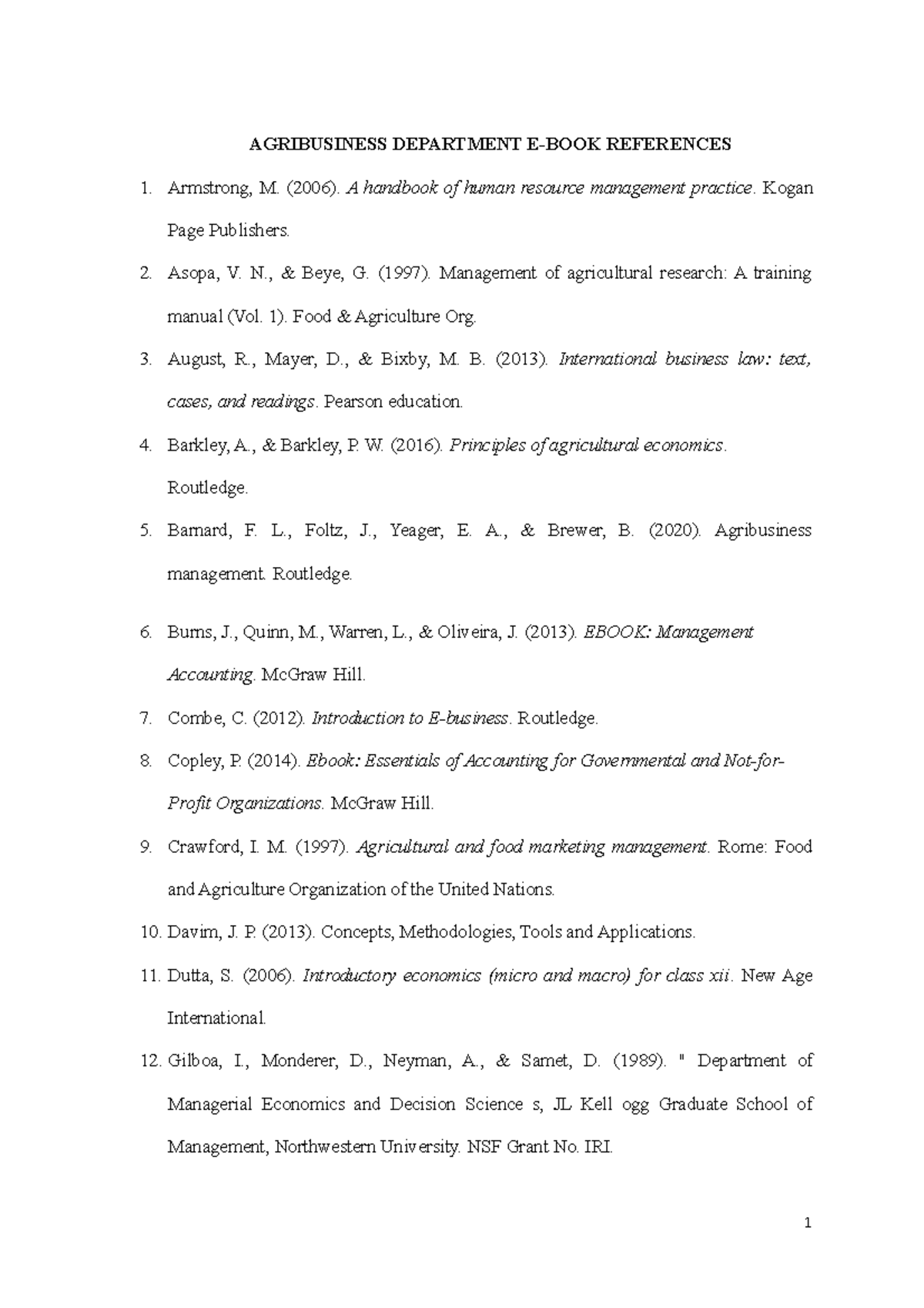 AGRIBUSINESS DEPARTMENT E-BOOK REFERENCES

1. Armstrong, M. (2006). A handbook of human resource management practice. Kogan Page Publishers.

2. Asopa, V. N., & Beye, G. (1997). Management of agricultural research: A training manual (Vol. 1). Food & Agriculture Org.

3. August, R., Mayer, D., & Bixby, M. B. (2013). International business law: text, cases, and readings. Pearson education.

4. Barkley, A., & Barkley, P. W. (2016). Principles of agricultural economics. Routledge.

5. Barnard, F. L., Foltz, J., Yeager, E. A., & Brewer, B. (2020). Agribusiness management. Routledge.

6. Burns, J., Quinn, M., Warren, L., & Oliveira, J. (2013). EBOOK: Management Accounting. McGraw Hill.

7. Combe, C. (2012). Introduction to E-business. Routledge.

8. Copley, P. (2014). Ebook: Essentials of Accounting for Governmental and Not-for-Profit Organizations. McGraw Hill.

9. Crawford, I. M. (1997). Agricultural and food marketing management. Rome: Food and Agriculture Organization of the United Nations.

10. Davim, J. P. (2013). Concepts, Methodologies, Tools and Applications.

11. Dutta, S. (2006). Introductory economics (micro and macro) for class xii. New Age International.

12. Gilboa, I., Monderer, D., Neyman, A., & Samet, D. (1989). " Department of Managerial Economics and Decision Science s, JL Kell ogg Graduate School of Management, Northwestern University. NSF Grant No. IRI.

1